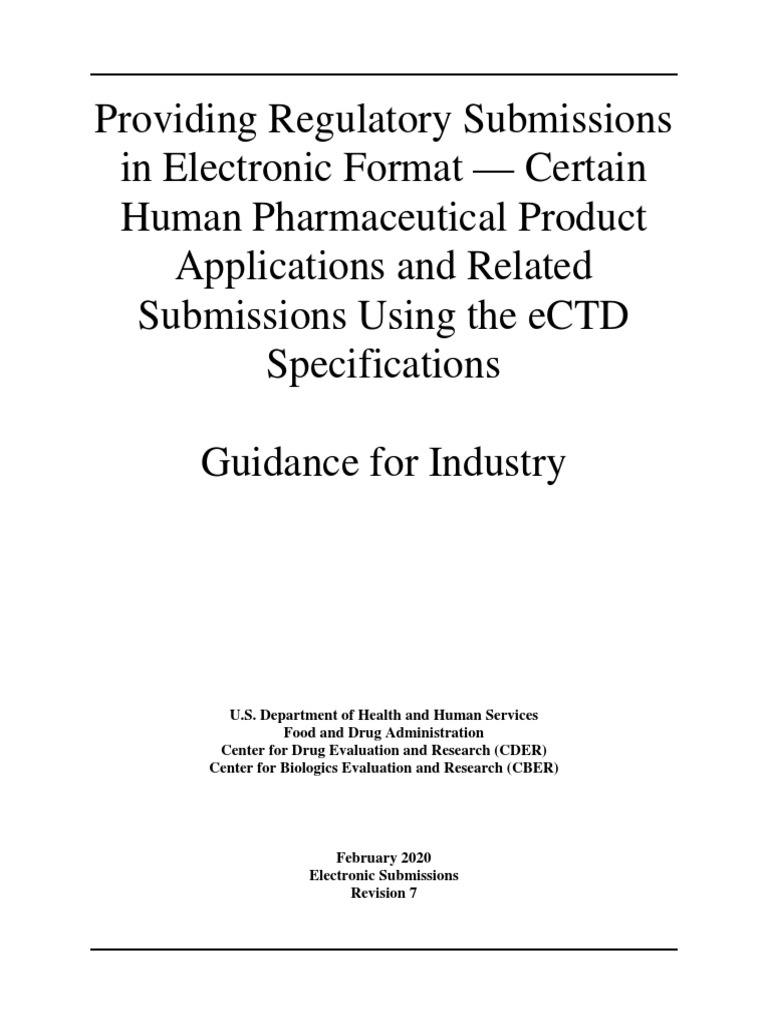 Providing Regulatory Submissions in Electronic Format — Certain Human Pharmaceutical Product Applications and Related Submissions Using the eCTD Specifications

Guidance for Industry

U.S. Department of Health and Human Services
Food and Drug Administration
Center for Drug Evaluation and Research (CDER)
Center for Biologics Evaluation and Research (CBER)

February 2020
Electronic Submissions
Revision 7